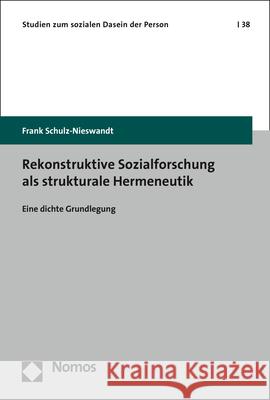 Studien zum sozialen Dasein der Person | 38

Frank Schulz-Nieswandt

Rekonstruktive Sozialforschung als strukturale Hermeneutik

Eine dichte Grundlegung

Nomos

Kraina Książek